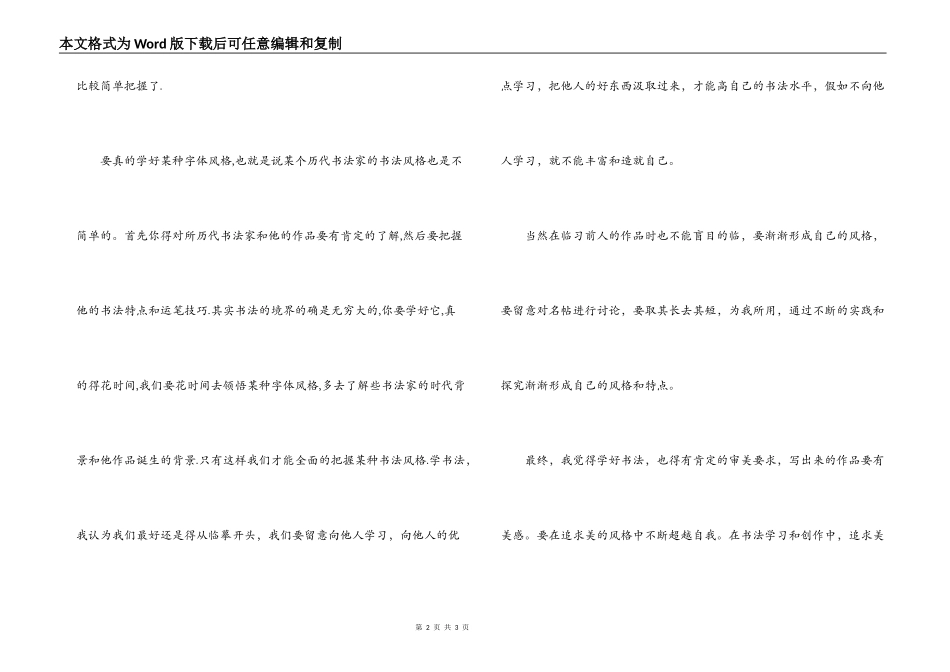 本文格式为Word版下载后可任意编辑和复制

比较简单把握了.

要真的学好某种字体风格,也就是说某个历代书法家的书法风格也是不简单的。首先你得对所历代书法家和他的作品要有肯定的了解,然后要把握他的书法特点和运笔技巧.其实书法的境界的确是无穷大的,你要学好它,真的得花时间,我们要花时间去领悟某种字体风格,多去了解些书法家的时代背景和他作品诞生的背景.只有这样我们才能全面的把握某种书法风格.学书法,我认为我们最好还是得从临摹开头，我们要留意向他人学习，向他人的优点学习，把他人的好东西汲取过来，才能高自己的书法水平，假如不向他人学习，就不能丰富和造就自己。

当然在临习前人的作品时也不能盲目的临，要渐渐形成自己的风格，要留意对名帖进行讨论，要取其长去其短，为我所用，通过不断的实践和探究渐渐形成自己的风格和特点。

最终，我觉得学好书法，也得有肯定的审美要求，写出来的作品要有美感。要在追求美的风格中不断超越自我。在书法学习和创作中，追求美

第 2 页 共 3 页